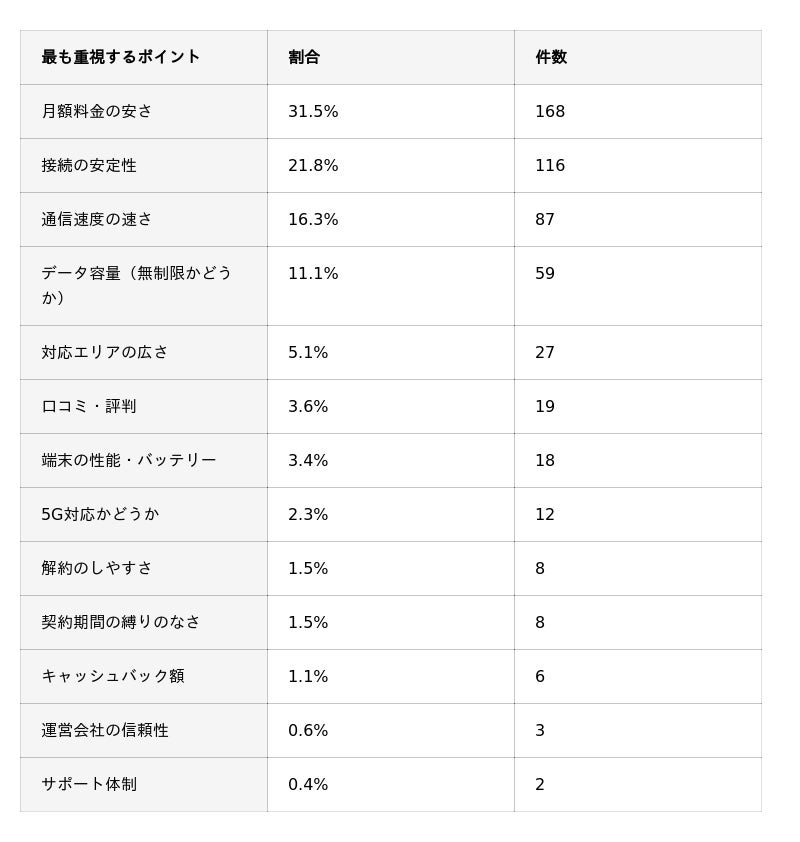 | 最も重視するポイント | 割合 | 件数 |
|---|---|---|
| 月額料金の安さ | 31.5% | 168 |
| 接続の安定性 | 21.8% | 116 |
| 通信速度の速さ | 16.3% | 87 |
| データ容量（無制限かどうか） | 11.1% | 59 |
| 対応エリアの広さ | 5.1% | 27 |
| 口コミ・評判 | 3.6% | 19 |
| 端末の性能・バッテリー | 3.4% | 18 |
| 5G対応かどうか | 2.3% | 12 |
| 解約のしやすさ | 1.5% | 8 |
| 契約期間の縛りのなさ | 1.5% | 8 |
| キャッシュバック額 | 1.1% | 6 |
| 運営会社の信頼性 | 0.6% | 3 |
| サポート体制 | 0.4% | 2 |